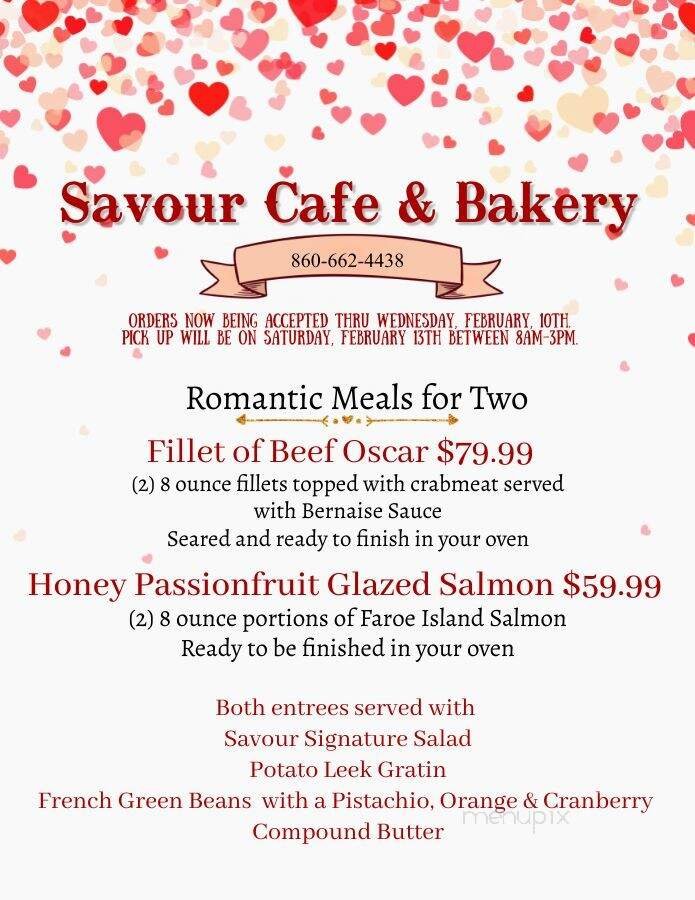 Savour Cafe & Bakery

860-662-4438

ORDERS NOW BEING ACCEPTED THRU WEDNESDAY, FEBRUARY, 10TH.
PICK UP WILL BE ON SATURDAY, FEBRUARY 13TH BETWEEN 8AM-3PM.

Romantic Meals for Two

Fillet of Beef Oscar $79.99
(2) 8 ounce fillets topped with crabmeat served with Bernaise Sauce
Seared and ready to finish in your oven

Honey Passionfruit Glazed Salmon $59.99
(2) 8 ounce portions of Faroe Island Salmon
Ready to be finished in your oven

Both entrees served with
Savour Signature Salad
Potato Leek Gratin
French Green Beans with a Pistachio, Orange & Cranberry Compound Butter

menupix